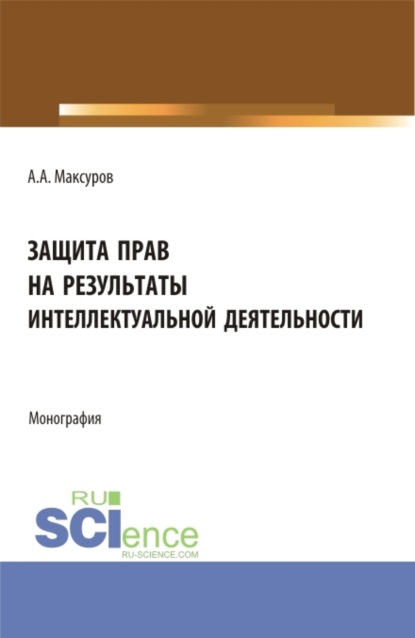 А.А. Максуров

ЗАЩИТА ПРАВ НА РЕЗУЛЬТАТЫ ИНТЕЛЛЕКТУАЛЬНОЙ ДЕЯТЕЛЬНОСТИ

Монография

RU SCIence RU-SCIENCE.COM